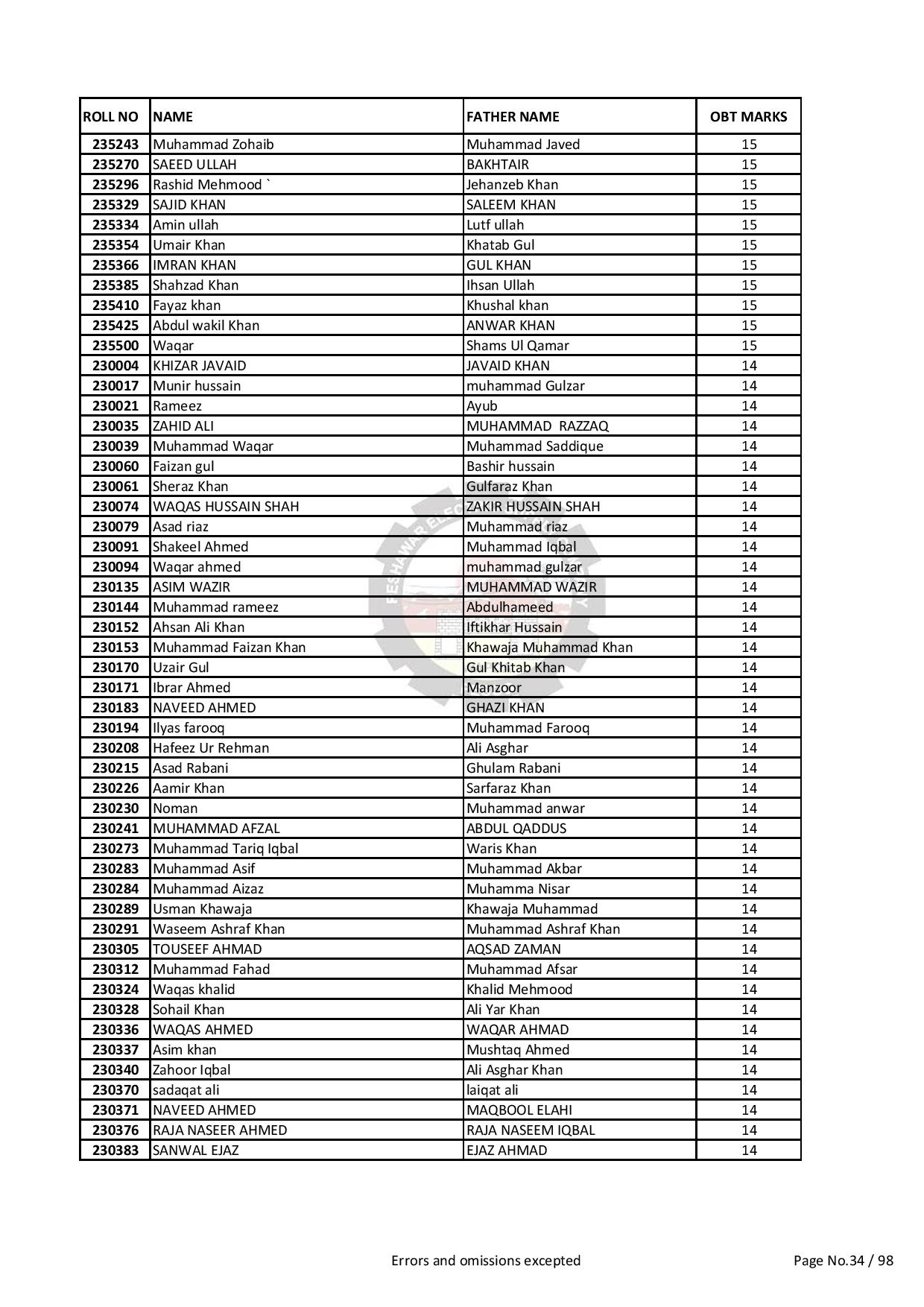 | ROLL NO | NAME | FATHER NAME | OBT MARKS |
|---|---|---|---|
| 235243 | Muhammad Zohaib | Muhammad Javed | 15 |
| 235270 | SAEED ULLAH | BAKHTAIR | 15 |
| 235296 | Rashid Mehmood ` | Jehanzeb Khan | 15 |
| 235329 | SAJID KHAN | SALEEM KHAN | 15 |
| 235334 | Amin ullah | Lutf ullah | 15 |
| 235354 | Umair Khan | Khatab Gul | 15 |
| 235366 | IMRAN KHAN | GUL KHAN | 15 |
| 235385 | Shahzad Khan | Ihsan Ullah | 15 |
| 235410 | Fayaz khan | Khushal khan | 15 |
| 235425 | Abdul wakil Khan | ANWAR KHAN | 15 |
| 235500 | Waqar | Shams Ul Qamar | 15 |
| 230004 | KHIZAR JAVAID | JAVAID KHAN | 14 |
| 230017 | Munir hussain | muhammad Gulzar | 14 |
| 230021 | Rameez | Ayub | 14 |
| 230035 | ZAHID ALI | MUHAMMAD RAZZAQ | 14 |
| 230039 | Muhammad Waqar | Muhammad Saddique | 14 |
| 230060 | Faizan gul | Bashir hussain | 14 |
| 230061 | Sheraz Khan | Gulfaraz Khan | 14 |
| 230074 | WAQAS HUSSAIN SHAH | ZAKIR HUSSAIN SHAH | 14 |
| 230079 | Asad riaz | Muhammad riaz | 14 |
| 230091 | Shakeel Ahmed | Muhammad Iqbal | 14 |
| 230094 | Waqar ahmed | muhammad gulzar | 14 |
| 230135 | ASIM WAZIR | MUHAMMAD WAZIR | 14 |
| 230144 | Muhammad rameez | Abdulhameed | 14 |
| 230152 | Ahsan Ali Khan | Iftikhar Hussain | 14 |
| 230153 | Muhammad Faizan Khan | Khawaja Muhammad Khan | 14 |
| 230170 | Uzair Gul | Gul Khitab Khan | 14 |
| 230171 | Ibrar Ahmed | Manzoor | 14 |
| 230183 | NAVEED AHMED | GHAZI KHAN | 14 |
| 230194 | Ilyas farooq | Muhammad Farooq | 14 |
| 230208 | Hafeez Ur Rehman | Ali Asghar | 14 |
| 230215 | Asad Rabani | Ghulam Rabani | 14 |
| 230226 | Aamir Khan | Sarfaraz Khan | 14 |
| 230230 | Noman | Muhammad anwar | 14 |
| 230241 | MUHAMMAD AFZAL | ABDUL QADDUS | 14 |
| 230273 | Muhammad Tariq Iqbal | Waris Khan | 14 |
| 230283 | Muhammad Asif | Muhammad Akbar | 14 |
| 230284 | Muhammad Aizaz | Muhamma Nisar | 14 |
| 230289 | Usman Khawaja | Khawaja Muhammad | 14 |
| 230291 | Waseem Ashraf Khan | Muhammad Ashraf Khan | 14 |
| 230305 | TOUSEEF AHMAD | AQSAD ZAMAN | 14 |
| 230312 | Muhammad Fahad | Muhammad Afsar | 14 |
| 230324 | Waqas khalid | Khalid Mehmood | 14 |
| 230328 | Sohail Khan | Ali Yar Khan | 14 |
| 230336 | WAQAS AHMED | WAQAR AHMAD | 14 |
| 230337 | Asim khan | Mushtaq Ahmed | 14 |
| 230340 | Zahoor Iqbal | Ali Asghar Khan | 14 |
| 230370 | sadaqat ali | laiqat ali | 14 |
| 230371 | NAVEED AHMED | MAQBOOL ELAHI | 14 |
| 230376 | RAJA NASEER AHMED | RAJA NASEEM IQBAL | 14 |
| 230383 | SANWAL EJAZ | EJAZ AHMAD | 14 |

Errors and omissions excepted

Page No.34 / 98